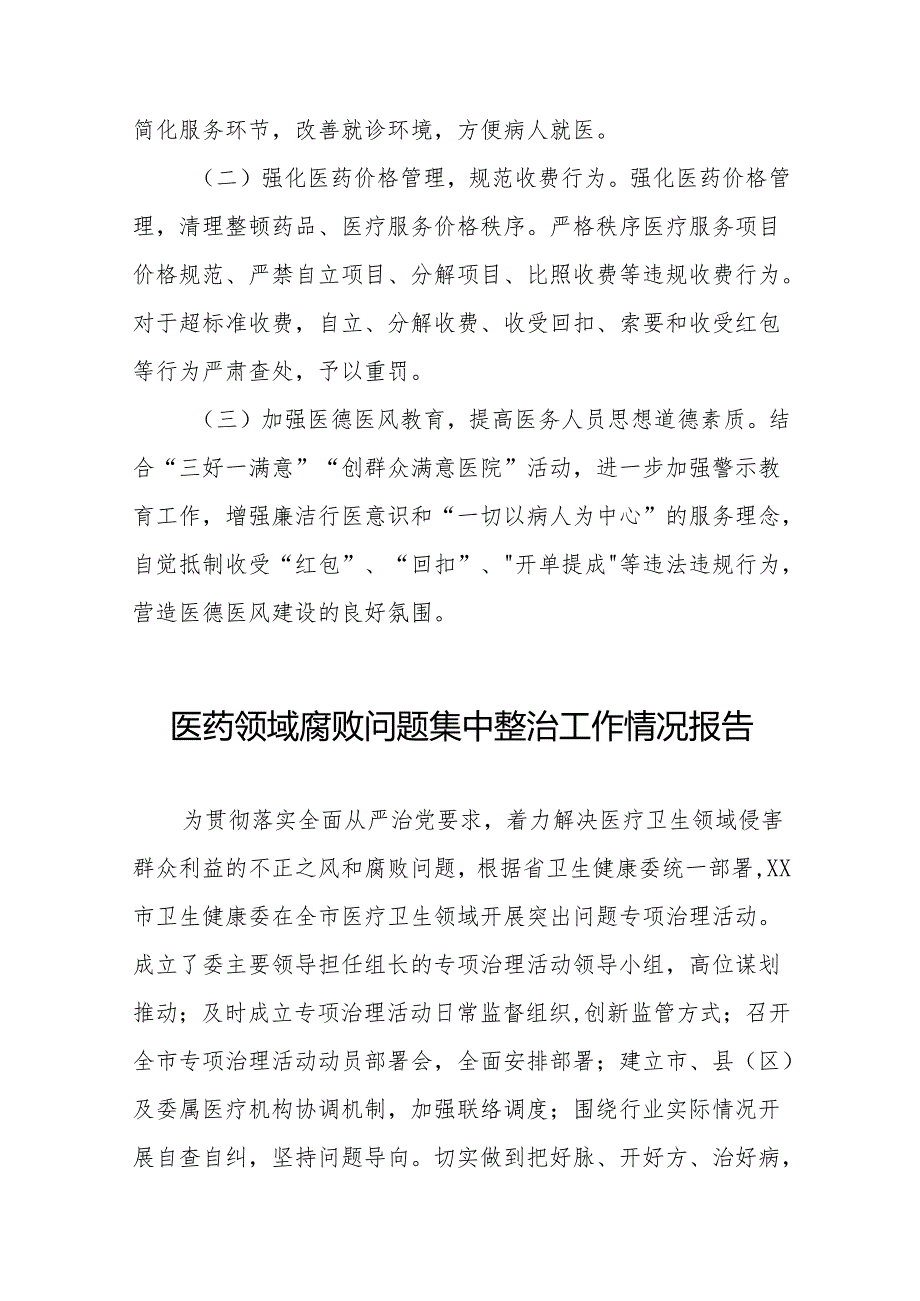 简化服务环节，改善就诊环境，方便病人就医。

（二）强化医药价格管理，规范收费行为。强化医药价格管理，清理整顿药品、医疗服务价格秩序。严格秩序医疗服务项目价格规范、严禁自立项目、分解项目、比照收费等违规收费行为。对于超标准收费，自立、分解收费、收受回扣、索要和收受红包等行为严肃查处，予以重罚。

（三）加强医德医风教育，提高医务人员思想道德素质。结合“三好一满意”“创群众满意医院”活动，进一步加强警示教育工作，增强廉洁行医意识和“一切以病人为中心”的服务理念，自觉抵制收受“红包”、“回扣”、"开单提成"等违法违规行为，营造医德医风建设的良好氛围。

医药领域腐败问题集中整治工作情况报告

为贯彻落实全面从严治党要求，着力解决医疗卫生领域侵害群众利益的不正之风和腐败问题，根据省卫生健康委统一部署,XX市卫生健康委在全市医疗卫生领域开展突出问题专项治理活动。成立了委主要领导担任组长的专项治理活动领导小组，高位谋划推动；及时成立专项治理活动日常监督组织,创新监管方式；召开全市专项治理活动动员部署会，全面安排部署；建立市、县（区）及委属医疗机构协调机制，加强联络调度；围绕行业实际情况开展自查自纠，坚持问题导向。切实做到把好脉、开好方、治好病，